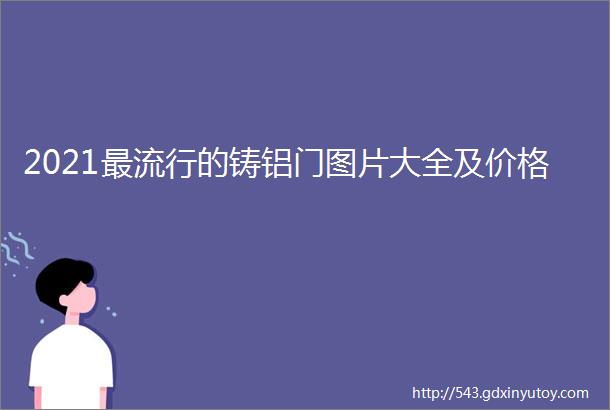 2021最流行的铸铝门图片大全及价格

http://543.gdxinyutoy.com